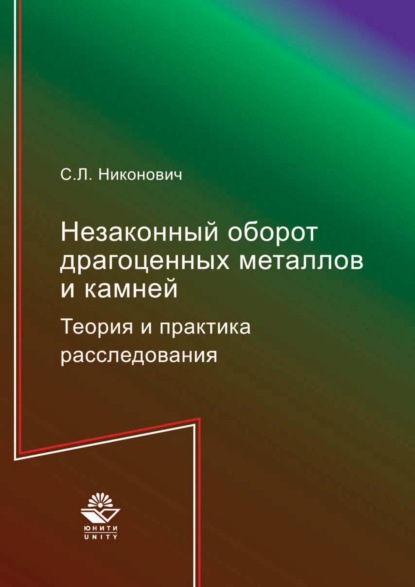 С.Л. Никонович

Незаконный оборот драгоценных металлов и камней

Теория и практика расследования

ЮНИТИ
UNITY